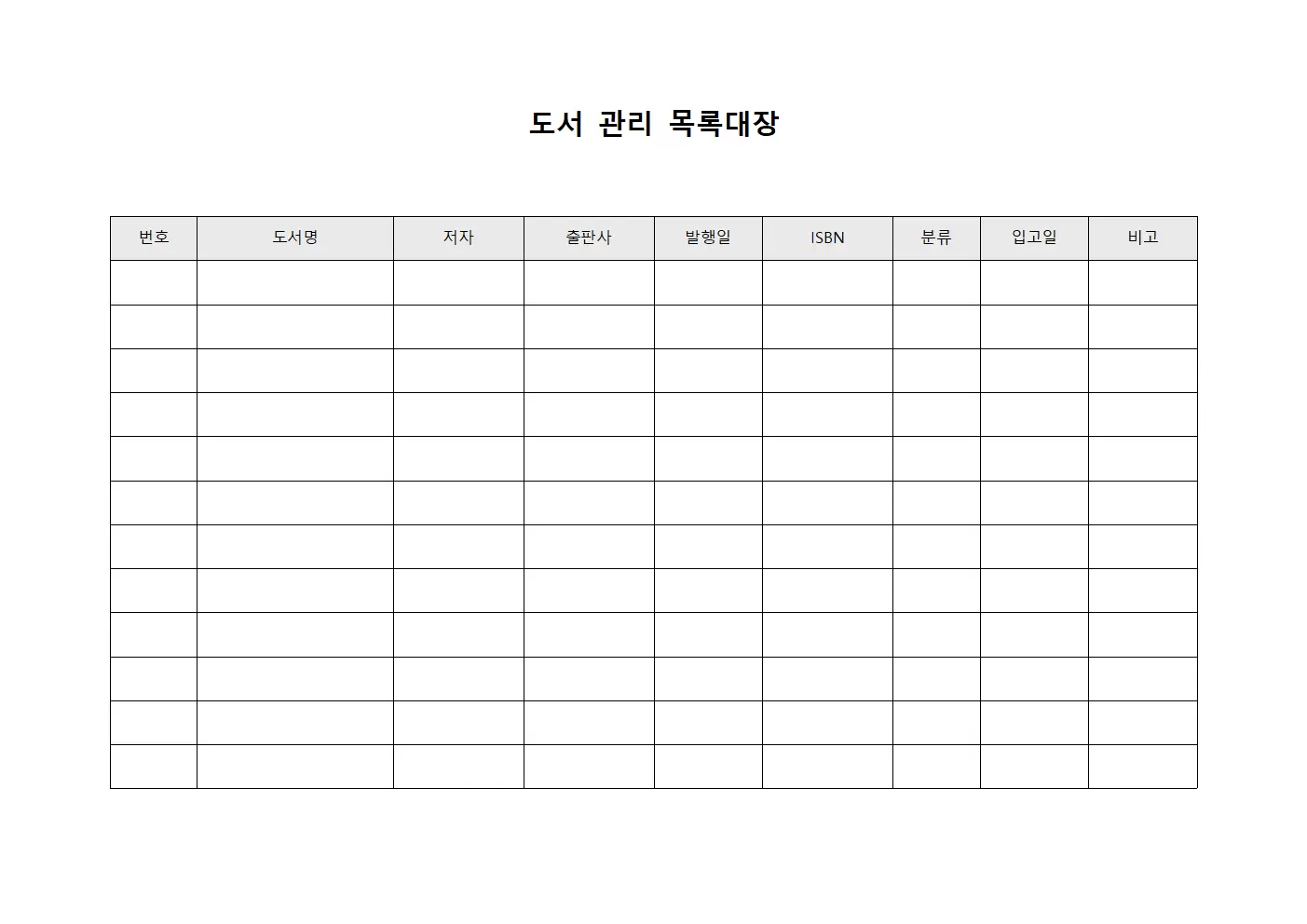 도서 관리 목록대장

| 번호 | 도서명 | 저자 | 출판사 | 발행일 | ISBN | 분류 | 입고일 | 비고 |
|---|---|---|---|---|---|---|---|---|
| | | | | | | | | |
| | | | | | | | | |
| | | | | | | | | |
| | | | | | | | | |
| | | | | | | | | |
| | | | | | | | | |
| | | | | | | | | |
| | | | | | | | | |
| | | | | | | | | |
| | | | | | | | | |
| | | | | | | | | |
| | | | | | | | | |